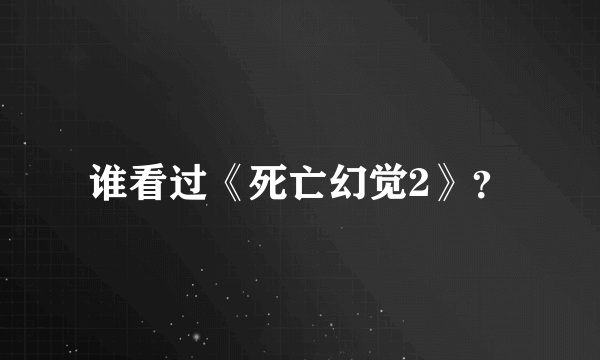 谁看过《死亡幻觉2》?